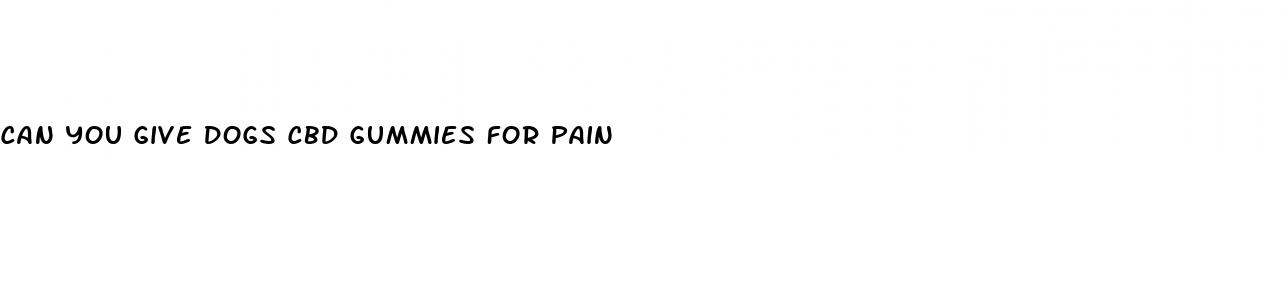 CAN YOU GIVE DOGS CBD GUMMIES FOR PAIN